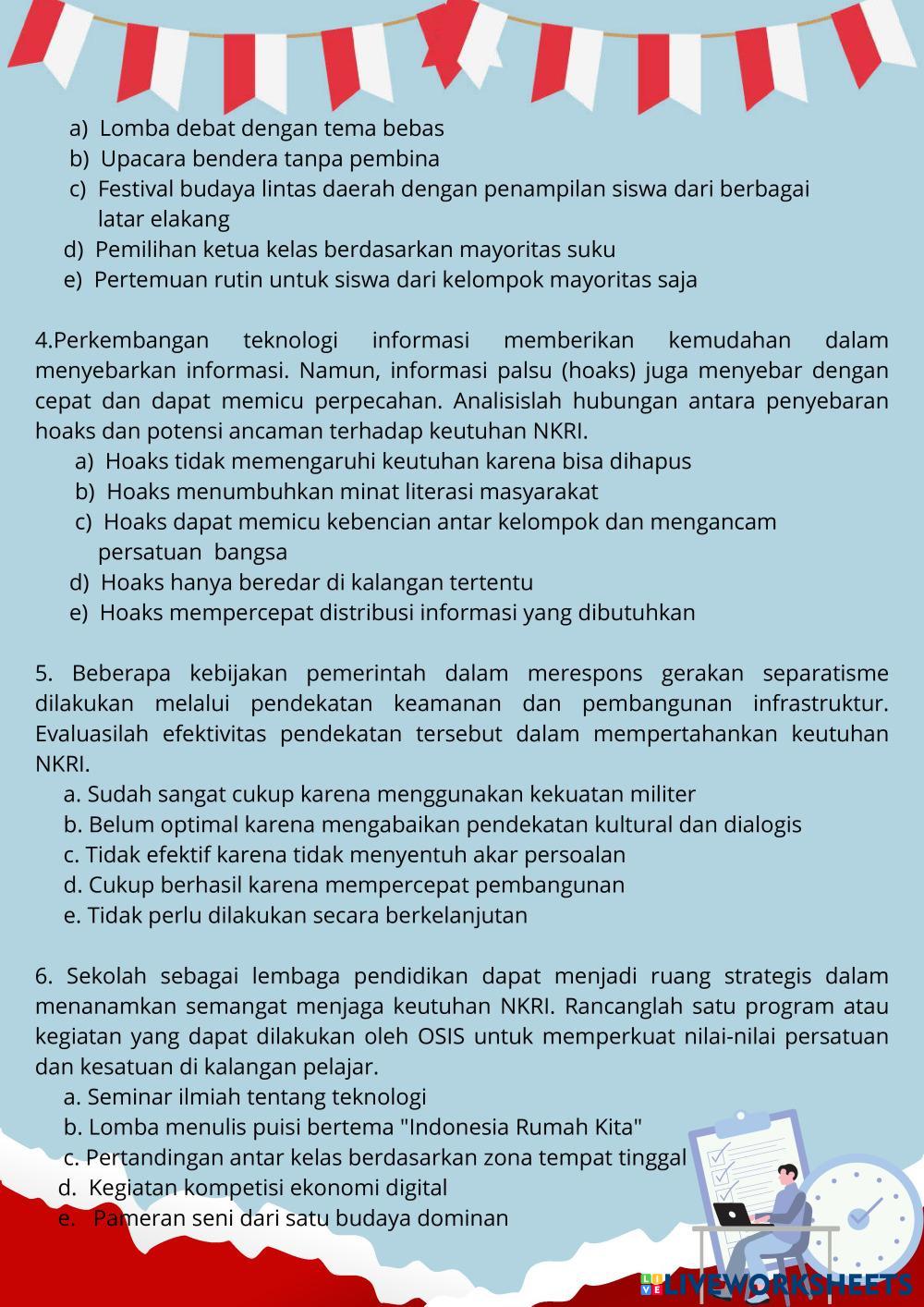 a) Lomba debat dengan tema bebas
b) Upacara bendera tanpa pembina
c) Festival budaya lintas daerah dengan penampilan siswa dari berbagai latar elakang
d) Pemilihan ketua kelas berdasarkan mayoritas suku
e) Pertemuan rutin untuk siswa dari kelompok mayoritas saja

4.Perkembangan teknologi informasi memberikan kemudahan dalam menyebarkan informasi. Namun, informasi palsu (hoaks) juga menyebar dengan cepat dan dapat memicu perpecahan. Analisislah hubungan antara penyebaran hoaks dan potensi ancaman terhadap keutuhan NKRI.
a) Hoaks tidak memengaruhi keutuhan karena bisa dihapus
b) Hoaks menumbuhkan minat literasi masyarakat
c) Hoaks dapat memicu kebencian antar kelompok dan mengancam persatuan bangsa
d) Hoaks hanya beredar di kalangan tertentu
e) Hoaks mempercepat distribusi informasi yang dibutuhkan

5. Beberapa kebijakan pemerintah dalam merespons gerakan separatisme dilakukan melalui pendekatan keamanan dan pembangunan infrastruktur. Evaluasilah efektivitas pendekatan tersebut dalam mempertahankan keutuhan NKRI.
a. Sudah sangat cukup karena menggunakan kekuatan militer
b. Belum optimal karena mengabaikan pendekatan kultural dan dialogis
c. Tidak efektif karena tidak menyentuh akar persoalan
d. Cukup berhasil karena mempercepat pembangunan
e. Tidak perlu dilakukan secara berkelanjutan

6. Sekolah sebagai lembaga pendidikan dapat menjadi ruang strategis dalam menanamkan semangat menjaga keutuhan NKRI. Rancanglah satu program atau kegiatan yang dapat dilakukan oleh OSIS untuk memperkuat nilai-nilai persatuan dan kesatuan di kalangan pelajar.
a. Seminar ilmiah tentang teknologi
b. Lomba menulis puisi bertema "Indonesia Rumah Kita"
c. Pertandingan antar kelas berdasarkan zona tempat tinggal
d. Kegiatan kompetisi ekonomi digital
e. Pameran seni dari satu budaya dominan

LIVEWORKSHEETS